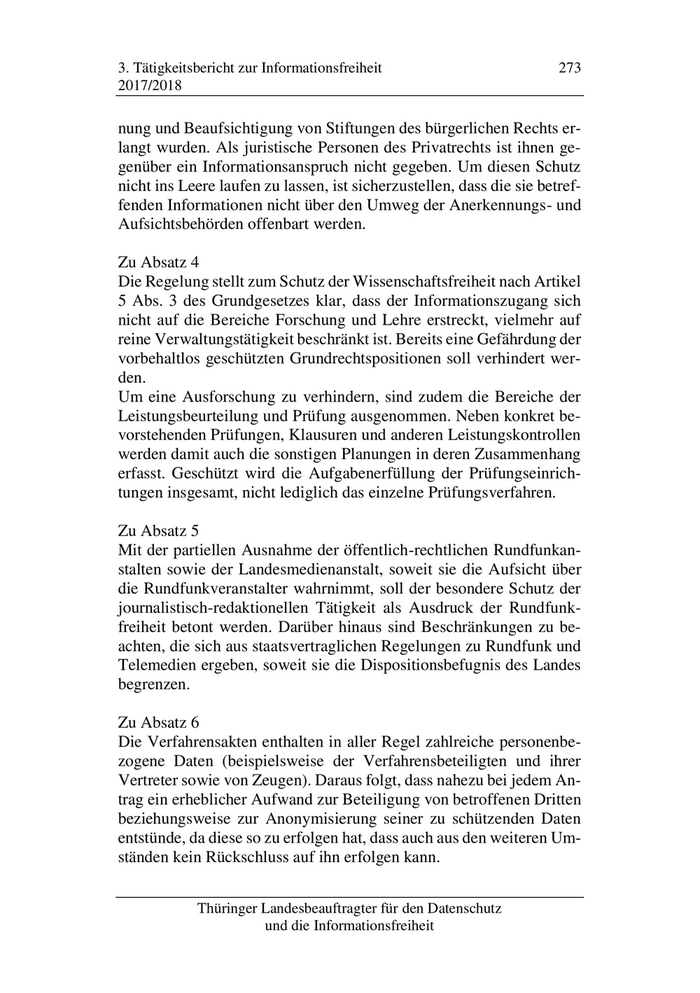 3. Tätigkeitsbericht zur Informationsfreiheit 2017/2018

273

nung und Beaufsichtigung von Stiftungen des bürgerlichen Rechts erlangt wurden. Als juristische Personen des Privatrechts ist ihnen gegenüber ein Informationsanspruch nicht gegeben. Um diesen Schutz nicht ins Leere laufen zu lassen, ist sicherzustellen, dass die sie betreffenden Informationen nicht über den Umweg der Anerkennungs- und Aufsichtsbehörden offenbart werden.

Zu Absatz 4
Die Regelung stellt zum Schutz der Wissenschaftsfreiheit nach Artikel 5 Abs. 3 des Grundgesetzes klar, dass der Informationszugang sich nicht auf die Bereiche Forschung und Lehre erstreckt, vielmehr auf reine Verwaltungstätigkeit beschränkt ist. Bereits eine Gefährdung der vorbehaltlos geschützten Grundrechtspositionen soll verhindert werden.
Um eine Ausforschung zu verhindern, sind zudem die Bereiche der Leistungsbeurteilung und Prüfung ausgenommen. Neben konkret bevorstehenden Prüfungen, Klausuren und anderen Leistungskontrollen werden damit auch die sonstigen Planungen in deren Zusammenhang erfasst. Geschützt wird die Aufgabenerfüllung der Prüfungseinrichtungen insgesamt, nicht lediglich das einzelne Prüfungsverfahren.

Zu Absatz 5
Mit der partiellen Ausnahme der öffentlich-rechtlichen Rundfunkanstalten sowie der Landesmedienanstalt, soweit sie die Aufsicht über die Rundfunkveranstalter wahrnimmt, soll der besondere Schutz der journalistisch-redaktionellen Tätigkeit als Ausdruck der Rundfunkfreiheit betont werden. Darüber hinaus sind Beschränkungen zu beachten, die sich aus staatsvertraglichen Regelungen zu Rundfunk und Telemedien ergeben, soweit sie die Dispositionsbefugnis des Landes begrenzen.

Zu Absatz 6
Die Verfahrensakten enthalten in aller Regel zahlreiche personenbezogene Daten (beispielsweise der Verfahrensbeteiligten und ihrer Vertreter sowie von Zeugen). Daraus folgt, dass nahezu bei jedem Antrag ein erheblicher Aufwand zur Beteiligung von betroffenen Dritten beziehungsweise zur Anonymisierung seiner zu schützenden Daten entstünde, da diese so zu erfolgen hat, dass auch aus den weiteren Umständen kein Rückschluss auf ihn erfolgen kann.

Thüringer Landesbeauftragter für den Datenschutz und die Informationsfreiheit